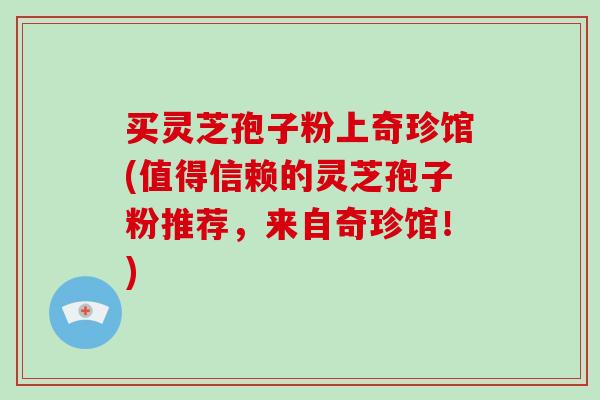 买灵芝孢子粉上奇珍馆(值得信赖的灵芝孢子粉推荐，来自奇珍馆！)